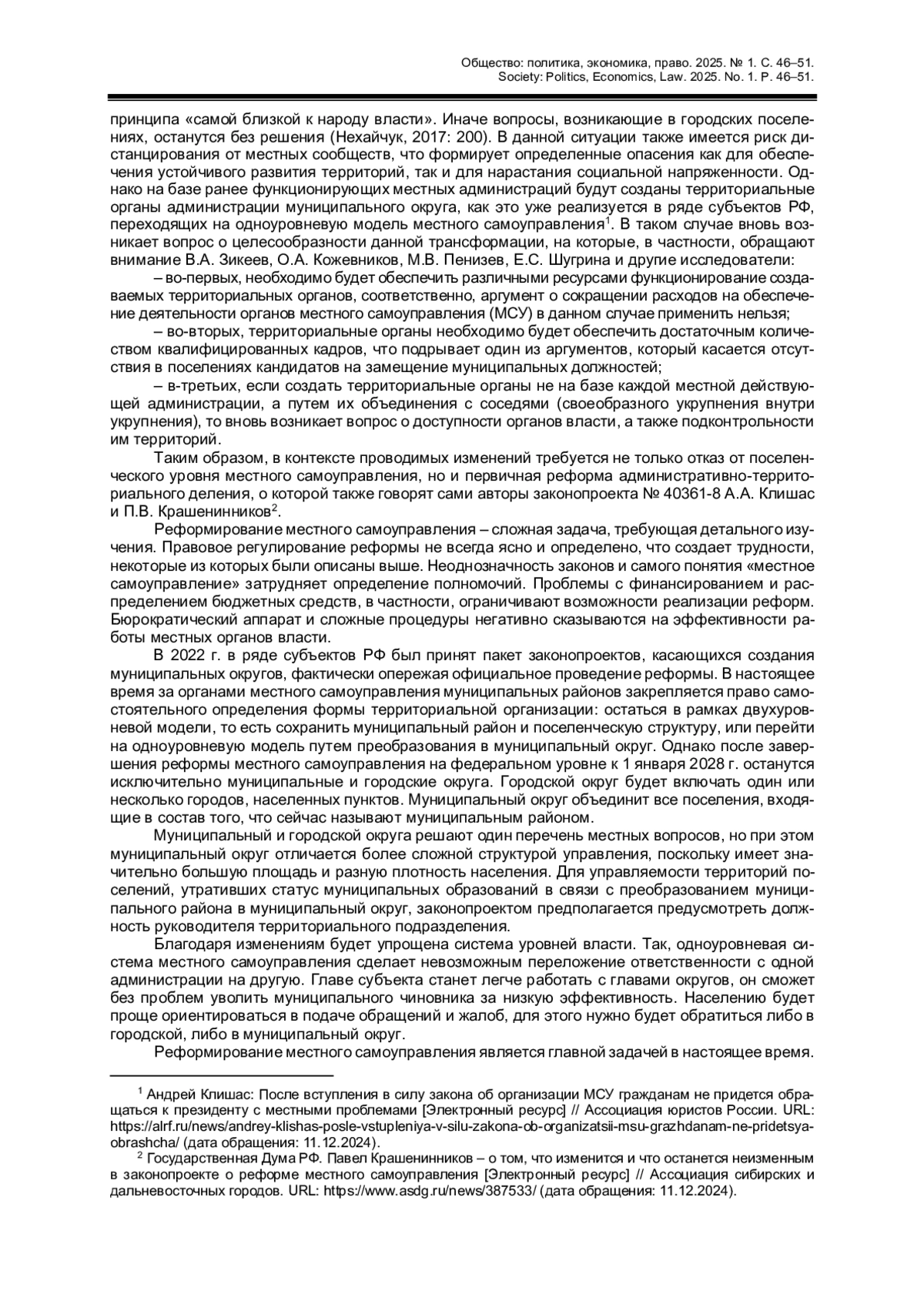 Общество: политика, экономика, право. 2025. № 1. С. 46–51.
Society: Politics, Economics, Law. 2025. No. 1. P. 46–51.

принципа «самой близкой к народу власти». Иначе вопросы, возникающие в городских поселениях, останутся без решения (Нехайчук, 2017: 200). В данной ситуации также имеется риск дистанцирования от местных сообществ, что формирует определенные опасения как для обеспечения устойчивого развития территорий, так и для нарастания социальной напряженности. Однако на базе ранее функционирующих местных администраций будут созданы территориальные органы администрации муниципального округа, как это уже реализуется в ряде субъектов РФ, переходящих на одноуровневую модель местного самоуправления$^1$. В таком случае вновь возникает вопрос о целесообразности данной трансформации, на которые, в частности, обращают внимание В.А. Зикеев, О.А. Кожевников, М.В. Пенизев, Е.С. Шугрина и другие исследователи:

– во-первых, необходимо будет обеспечить различными ресурсами функционирование создаваемых территориальных органов, соответственно, аргумент о сокращении расходов на обеспечение деятельности органов местного самоуправления (МСУ) в данном случае применить нельзя;

– во-вторых, территориальные органы необходимо будет обеспечить достаточным количеством квалифицированных кадров, что подрывает один из аргументов, который касается отсутствия в поселениях кандидатов на замещение муниципальных должностей;

– в-третьих, если создать территориальные органы не на базе каждой местной действующей администрации, а путем их объединения с соседями (своеобразного укрупнения внутри укрупнения), то вновь возникает вопрос о доступности органов власти, а также подконтрольности им территорий.

Таким образом, в контексте проводимых изменений требуется не только отказ от поселенческого уровня местного самоуправления, но и первичная реформа административно-территориального деления, о которой также говорят сами авторы законопроекта № 40361-8 А.А. Клишас и П.В. Крашенинников$^2$.

Реформирование местного самоуправления – сложная задача, требующая детального изучения. Правовое регулирование реформы не всегда ясно и определено, что создает трудности, некоторые из которых были описаны выше. Неоднозначность законов и самого понятия «местное самоуправление» затрудняет определение полномочий. Проблемы с финансированием и распределением бюджетных средств, в частности, ограничивают возможности реализации реформ. Бюрократический аппарат и сложные процедуры негативно сказываются на эффективности работы местных органов власти.

В 2022 г. в ряде субъектов РФ был принят пакет законопроектов, касающихся создания муниципальных округов, фактически опережая официальное проведение реформы. В настоящее время за органами местного самоуправления муниципальных районов закрепляется право самостоятельного определения формы территориальной организации: остаться в рамках двухуровневой модели, то есть сохранить муниципальный район и поселенческую структуру, или перейти на одноуровневую модель путем преобразования в муниципальный округ. Однако после завершения реформы местного самоуправления на федеральном уровне к 1 января 2028 г. останутся исключительно муниципальные и городские округа. Городской округ будет включать один или несколько городов, населенных пунктов. Муниципальный округ объединит все поселения, входящие в состав того, что сейчас называют муниципальным районом.

Муниципальный и городской округа решают один перечень местных вопросов, но при этом муниципальный округ отличается более сложной структурой управления, поскольку имеет значительно большую площадь и разную плотность населения. Для управляемости территорий поселений, утративших статус муниципальных образований в связи с преобразованием муниципального района в муниципальный округ, законопроектом предполагается предусмотреть должность руководителя территориального подразделения.

Благодаря изменениям будет упрощена система уровней власти. Так, одноуровневая система местного самоуправления сделает невозможным переложение ответственности с одной администрации на другую. Главе субъекта станет легче работать с главами округов, он сможет без проблем уволить муниципального чиновника за низкую эффективность. Населению будет проще ориентироваться в подаче обращений и жалоб, для этого нужно будет обратиться либо в городской, либо в муниципальный округ.

Реформирование местного самоуправления является главной задачей в настоящее время.

$^1$ Андрей Клишас: После вступления в силу закона об организации МСУ гражданам не придется обращаться к президенту с местными проблемами [Электронный ресурс] // Ассоциация юристов России. URL: https://alrf.ru/news/andrey-klishas-posle-vstupleniya-v-silu-zakona-ob-organizatsii-msu-grazhdanam-ne-pridetsya-obrashcha/ (дата обращения: 11.12.2024).

$^2$ Государственная Дума РФ. Павел Крашенинников – о том, что изменится и что останется неизменным в законопроекте о реформе местного самоуправления [Электронный ресурс] // Ассоциация сибирских и дальневосточных городов. URL: https://www.asdg.ru/news/387533/ (дата обращения: 11.12.2024).